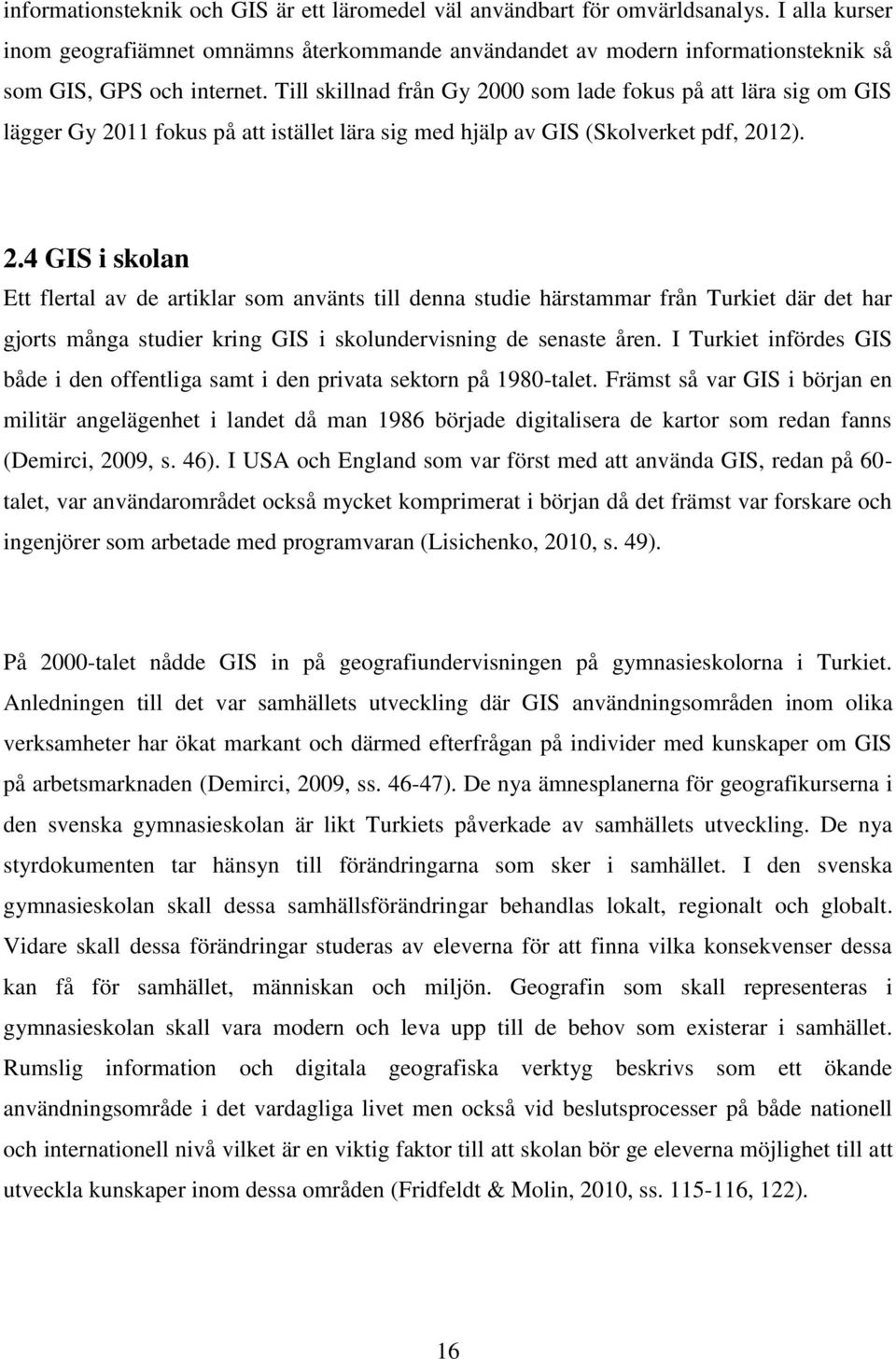 informationsteknik och GIS är ett läromedel väl användbart för omvärldsanalys. I alla kurser inom geografiämnet omnämns återkommande användandet av modern informationsteknik så som GIS, GPS och internet. Till skillnad från Gy 2000 som lade fokus på att lära sig om GIS lägger Gy 2011 fokus på att istället lära sig med hjälp av GIS (Skolverket pdf, 2012).

2.4 GIS i skolan

Ett flertal av de artiklar som använts till denna studie härstammar från Turkiet där det har gjorts många studier kring GIS i skolundervisning de senaste åren. I Turkiet infördes GIS både i den offentliga samt i den privata sektorn på 1980-talet. Främst så var GIS i början en militär angelägenhet i landet då man 1986 började digitalisera de kartor som redan fanns (Demirci, 2009, s. 46). I USA och England som var först med att använda GIS, redan på 60-talet, var användarområdet också mycket komprimerat i början då det främst var forskare och ingenjörer som arbetade med programvaran (Lisichenko, 2010, s. 49).

På 2000-talet nådde GIS in på geografiundervisningen på gymnasieskolorna i Turkiet. Anledningen till det var samhällets utveckling där GIS användningsområden inom olika verksamheter har ökat markant och därmed efterfrågan på individer med kunskaper om GIS på arbetsmarknaden (Demirci, 2009, ss. 46-47). De nya ämnesplanerna för geografikurserna i den svenska gymnasieskolan är likt Turkiets påverkade av samhällets utveckling. De nya styrdokumenten tar hänsyn till förändringarna som sker i samhället. I den svenska gymnasieskolan skall dessa samhällsförändringar behandlas lokalt, regionalt och globalt. Vidare skall dessa förändringar studeras av eleverna för att finna vilka konsekvenser dessa kan få för samhället, människan och miljön. Geografin som skall representeras i gymnasieskolan skall vara modern och leva upp till de behov som existerar i samhället. Rumslig information och digitala geografiska verktyg beskrivs som ett ökande användningsområde i det vardagliga livet men också vid beslutsprocesser på både nationell och internationell nivå vilket är en viktig faktor till att skolan bör ge eleverna möjlighet till att utveckla kunskaper inom dessa områden (Fridfeldt & Molin, 2010, ss. 115-116, 122).

16